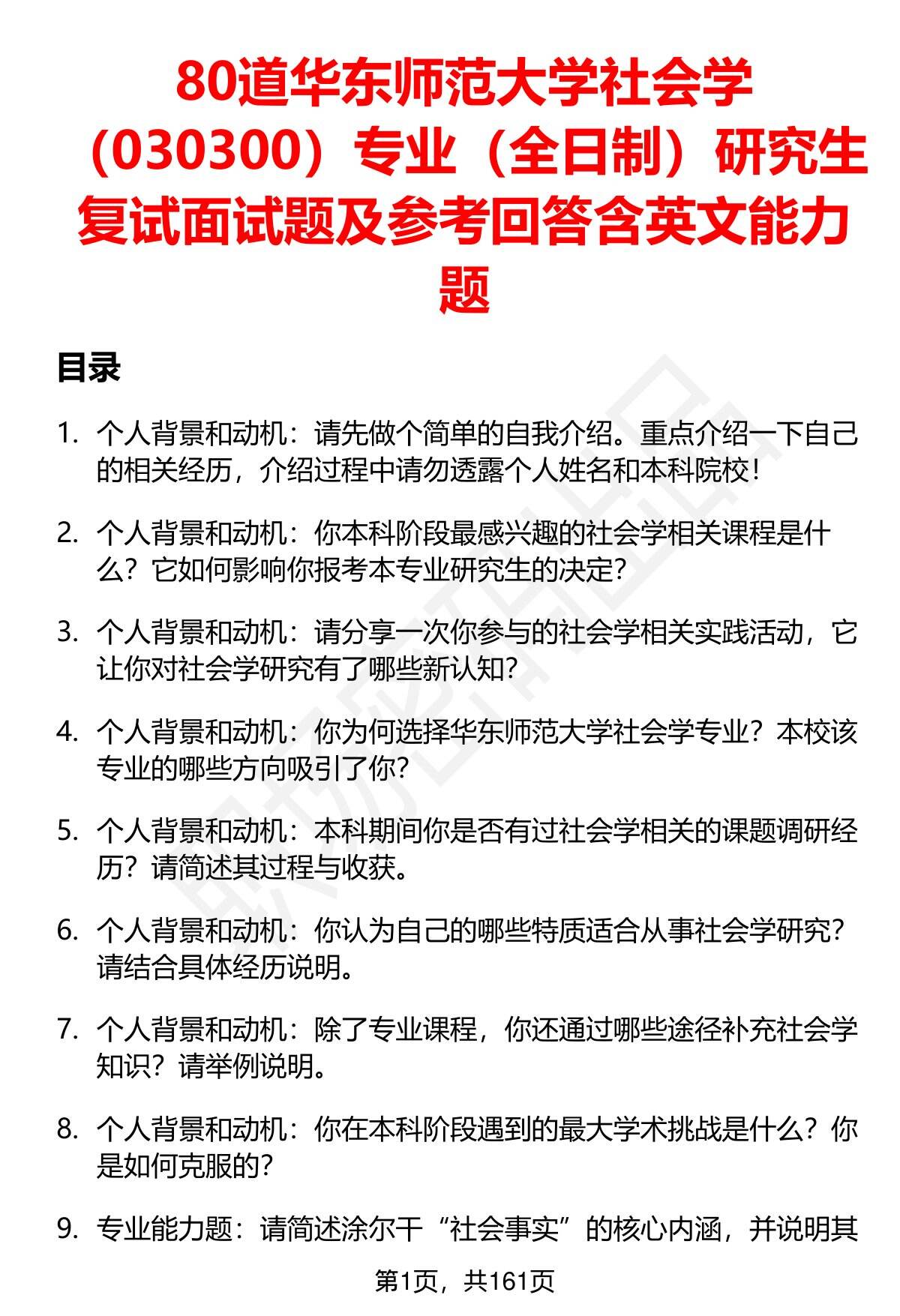 80道华东师范大学社会学（030300）专业（全日制）研究生复试面试题及参考回答含英文能力题

目录

1. 个人背景和动机：请先做个简单的自我介绍。重点介绍一下自己的相关经历，介绍过程中请勿透露个人姓名和本科院校！

2. 个人背景和动机：你本科阶段最感兴趣的社会学相关课程是什么？它如何影响你报考本专业研究生的决定？

3. 个人背景和动机：请分享一次你参与的社会学相关实践活动，它让你对社会学研究有了哪些新认知？

4. 个人背景和动机：你为何选择华东师范大学社会学专业？本校该专业的哪些方向吸引了你？

5. 个人背景和动机：本科期间你是否有过社会学相关的课题调研经历？请简述其过程与收获。

6. 个人背景和动机：你认为自己的哪些特质适合从事社会学研究？请结合具体经历说明。

7. 个人背景和动机：除了专业课程，你还通过哪些途径补充社会学知识？请举例说明。

8. 个人背景和动机：你在本科阶段遇到的最大学术挑战是什么？你是如何克服的？

9. 专业能力题：请简述涂尔干“社会事实”的核心内涵，并说明其

第1页，共161页